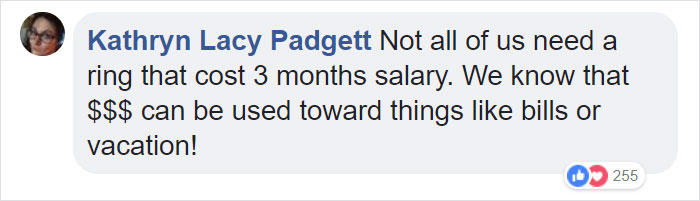 Kathryn Lacy Padgett Not all of us need a ring that cost 3 months salary. We know that \$\$\$ can be used toward things like bills or vacation!

255